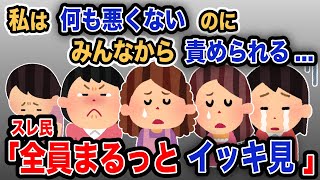 私は 何も悪くない のに
みんなから 責められる…

スレ民
「全員まるっと イッキ見」